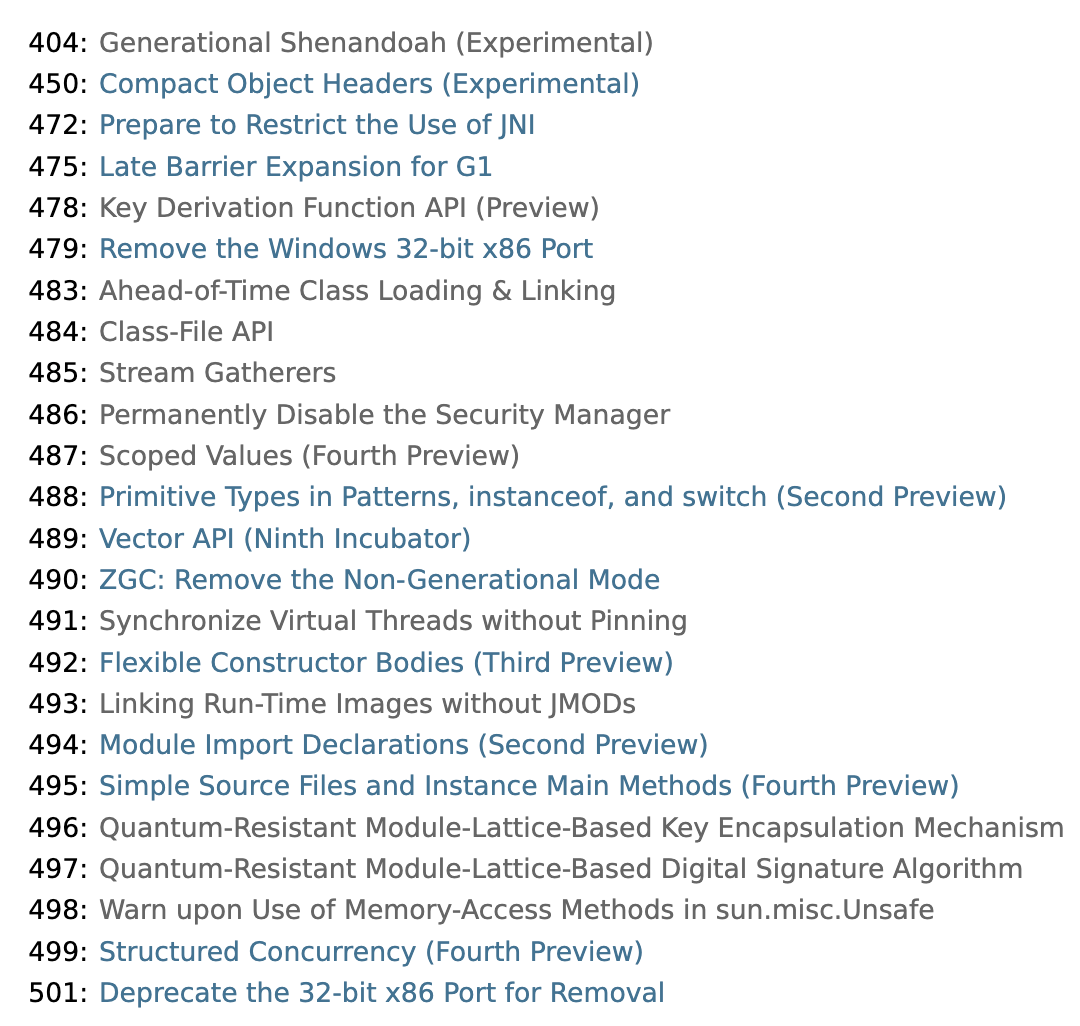 404: Generational Shenandoah (Experimental)
450: Compact Object Headers (Experimental)
472: Prepare to Restrict the Use of JNI
475: Late Barrier Expansion for G1
478: Key Derivation Function API (Preview)
479: Remove the Windows 32-bit x86 Port
483: Ahead-of-Time Class Loading & Linking
484: Class-File API
485: Stream Gatherers
486: Permanently Disable the Security Manager
487: Scoped Values (Fourth Preview)
488: Primitive Types in Patterns, instanceof, and switch (Second Preview)
489: Vector API (Ninth Incubator)
490: ZGC: Remove the Non-Generational Mode
491: Synchronize Virtual Threads without Pinning
492: Flexible Constructor Bodies (Third Preview)
493: Linking Run-Time Images without JMODs
494: Module Import Declarations (Second Preview)
495: Simple Source Files and Instance Main Methods (Fourth Preview)
496: Quantum-Resistant Module-Lattice-Based Key Encapsulation Mechanism
497: Quantum-Resistant Module-Lattice-Based Digital Signature Algorithm
498: Warn upon Use of Memory-Access Methods in sun.misc.Unsafe
499: Structured Concurrency (Fourth Preview)
501: Deprecate the 32-bit x86 Port for Removal